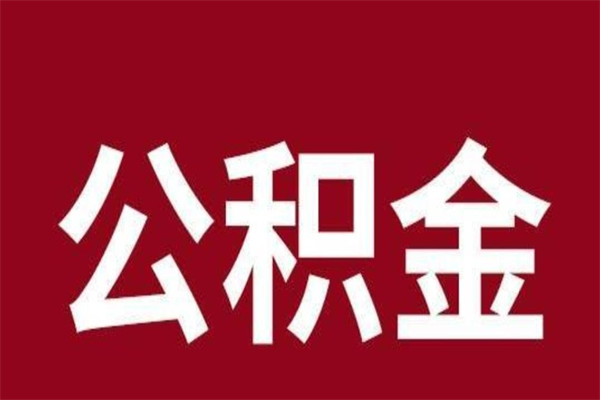 公积金